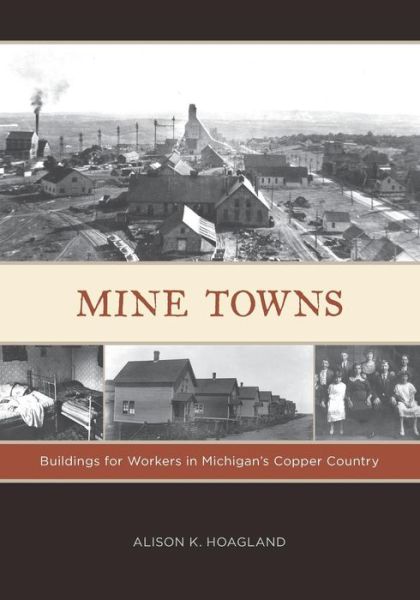 MINE TOWNS

Buildings for Workers in Michigan's Copper Country

ALISON K. HOAGLAND